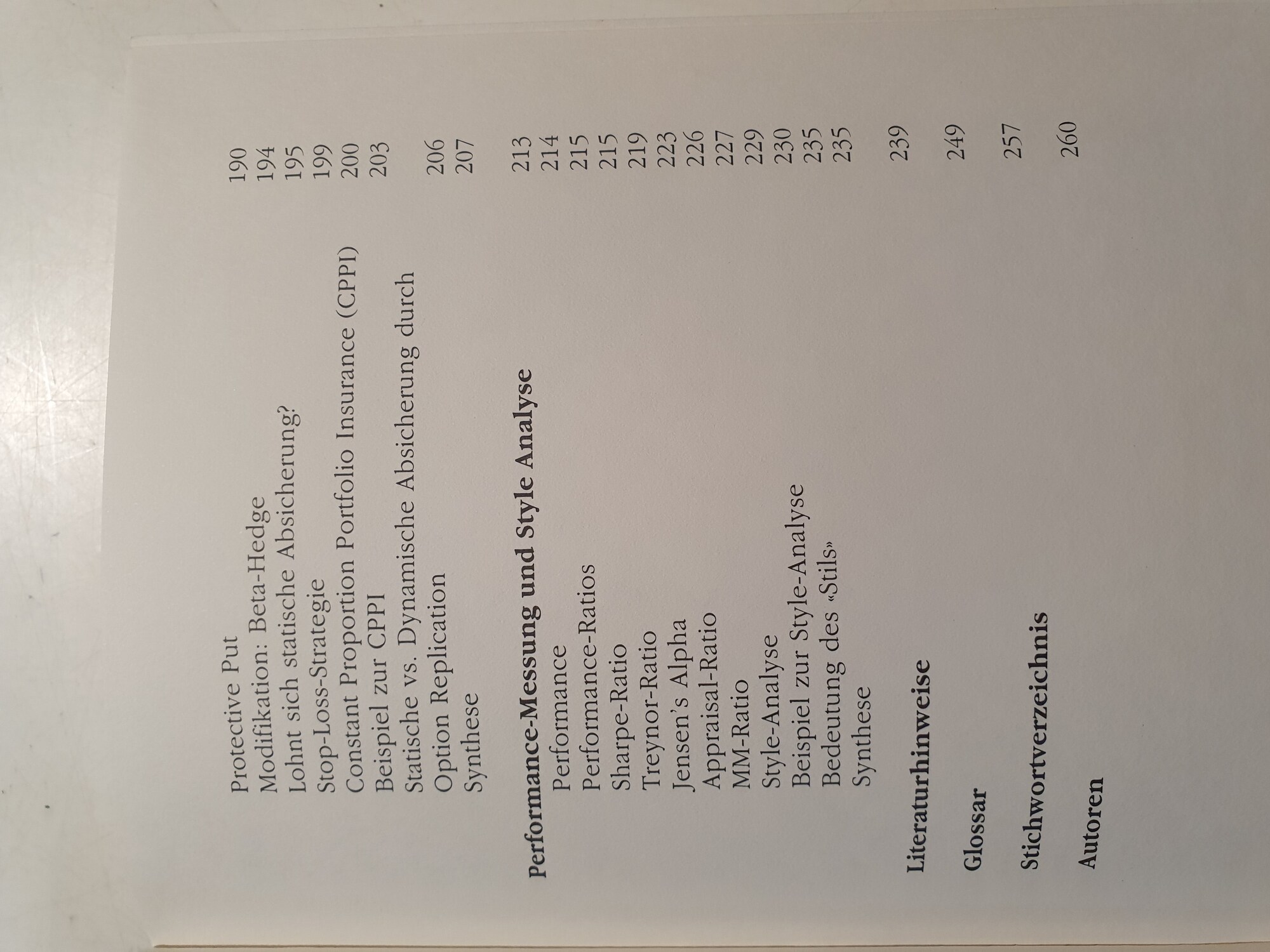 Protective Put 190
Modifikation: Beta-Hedge 194
Lohnt sich statische Absicherung? 195
Stop-Loss-Strategie 199
Constant Proportion Portfolio Insurance (CPPI) 200
Beispiel zur CPPI 203
Statische vs. Dynamische Absicherung durch Option Replication 206
Synthese 207

Performance-Messung und Style Analyse 213
Performance 214
Performance-Ratios 215
Sharpe-Ratio 215
Treynor-Ratio 219
Jensen's Alpha 223
Appraisal-Ratio 226
MM-Ratio 227
Style-Analyse 229
Beispiel zur Style-Analyse 230
Bedeutung des «Stils» 235
Synthese 235

Literaturhinweise 239

Glossar 249

Stichwortverzeichnis 257

Autoren 260